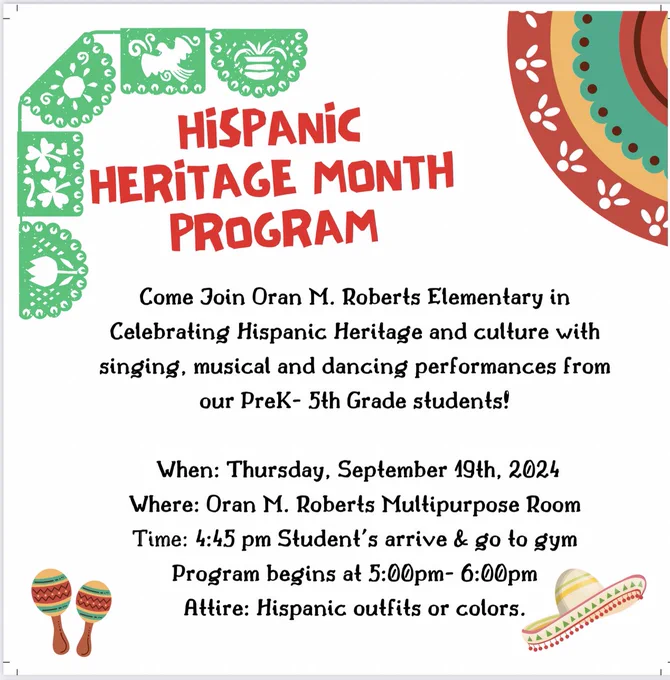 HISPANIC HERITAGE MONTH PROGRAM

Come Join Oran M. Roberts Elementary in Celebrating Hispanic Heritage and culture with singing, musical and dancing performances from our PreK- 5th Grade students!

When: Thursday, September 19th, 2024
Where: Oran M. Roberts Multipurpose Room
Time: 4:45 pm Student's arrive & go to gym
Program begins at 5:00pm- 6:00pm
Attire: Hispanic outfits or colors.